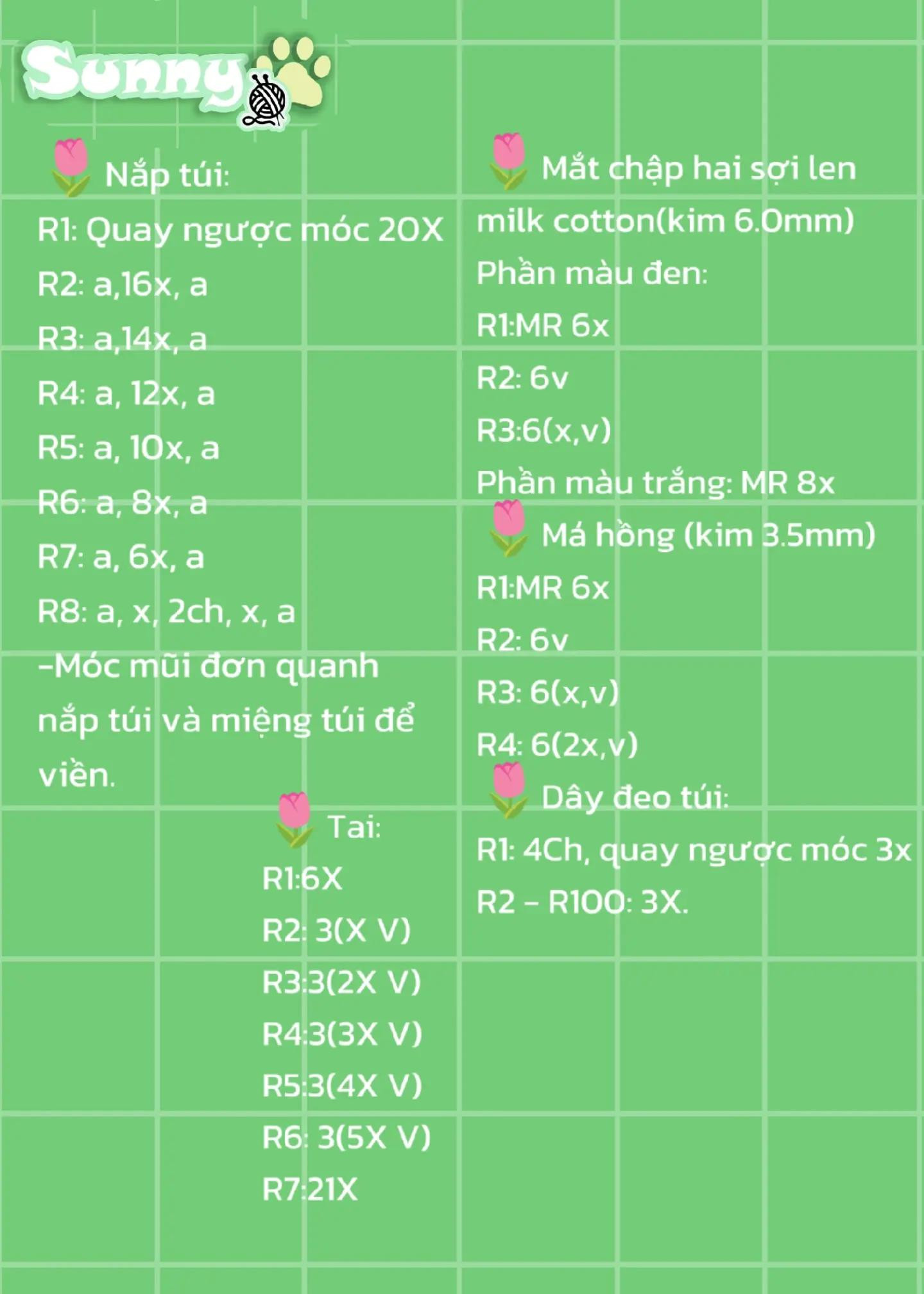 Sunny

Nắp túi:

R1: Quay ngược móc 20X

R2: a,16x, a

R3: a,14x, a

R4: a, 12x, a

R5: a, 10x, a

R6: a, 8x, a

R7: a, 6x, a

R8: a, x, 2ch, x, a

-Móc mũi đơn quanh nắp túi và miệng túi để viền.

Tai:

R1:6X

R2: 3(X V)

R3:3(2X V)

R4:3(3X V)

R5:3(4X V)

R6: 3(5X V)

R7:21X

Mắt chập hai sợi len milk cotton(kim 6.0mm)

Phần màu đen:

R1:MR 6x

R2: 6v

R3:6(x,v)

Phần màu trắng: MR 8x

Má hồng (kim 3.5mm)

R1:MR 6x

R2: 6v

R3: 6(x,v)

R4: 6(2x,v)

Dây đeo túi:

R1: 4Ch, quay ngược móc 3x

R2 - R100: 3X.